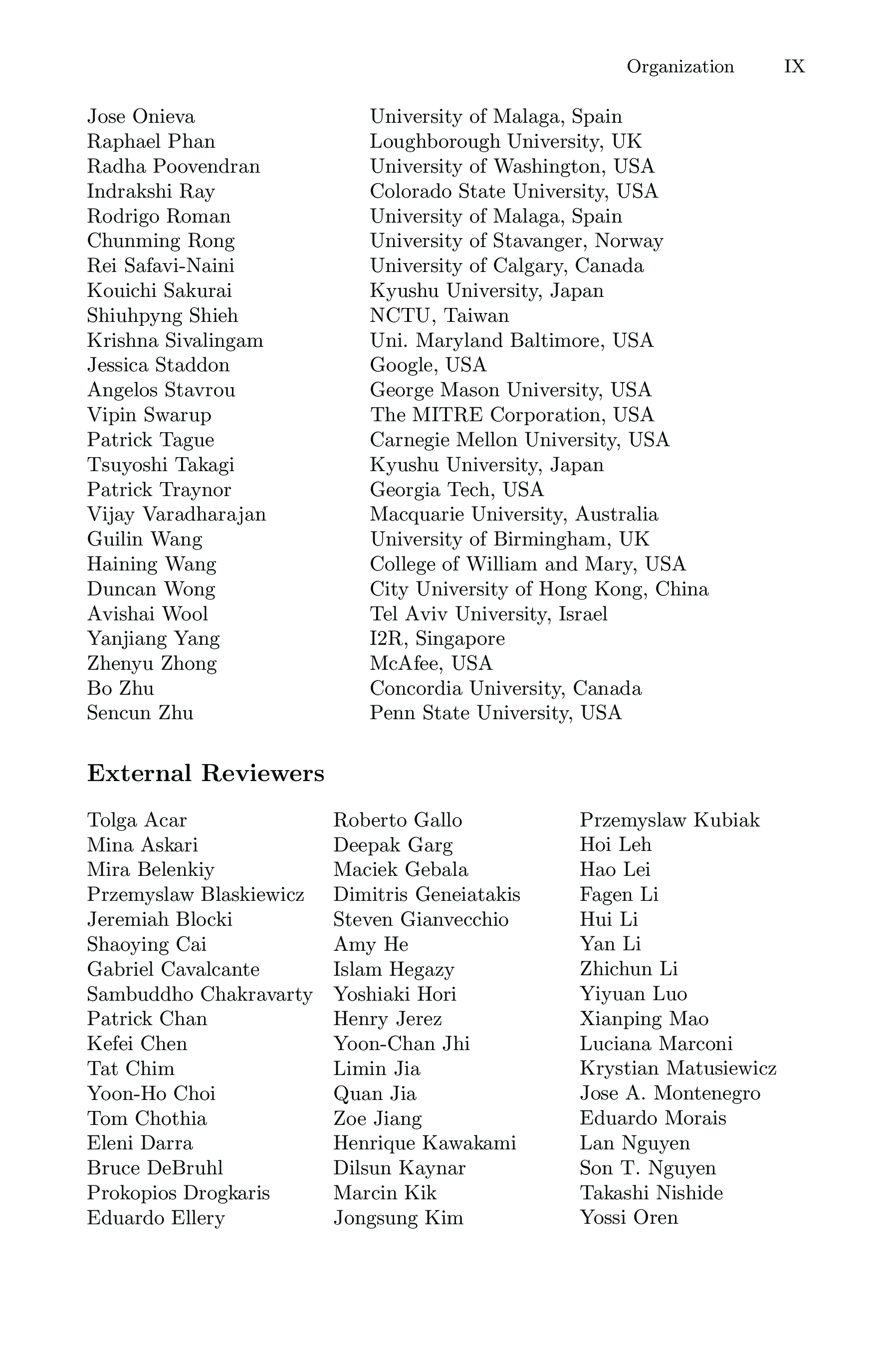 Organization IX

| | |
|---|---|
| Jose Onieva | University of Malaga, Spain |
| Raphael Phan | Loughborough University, UK |
| Radha Poovendran | University of Washington, USA |
| Indrakshi Ray | Colorado State University, USA |
| Rodrigo Roman | University of Malaga, Spain |
| Chunming Rong | University of Stavanger, Norway |
| Rei Safavi-Naini | University of Calgary, Canada |
| Kouichi Sakurai | Kyushu University, Japan |
| Shiuhpyng Shieh | NCTU, Taiwan |
| Krishna Sivalingam | Uni. Maryland Baltimore, USA |
| Jessica Staddon | Google, USA |
| Angelos Stavrou | George Mason University, USA |
| Vipin Swarup | The MITRE Corporation, USA |
| Patrick Tague | Carnegie Mellon University, USA |
| Tsuyoshi Takagi | Kyushu University, Japan |
| Patrick Traynor | Georgia Tech, USA |
| Vijay Varadharajan | Macquarie University, Australia |
| Guilin Wang | University of Birmingham, UK |
| Haining Wang | College of William and Mary, USA |
| Duncan Wong | City University of Hong Kong, China |
| Avishai Wool | Tel Aviv University, Israel |
| Yanjiang Yang | I2R, Singapore |
| Zhenyu Zhong | McAfee, USA |
| Bo Zhu | Concordia University, Canada |
| Sencun Zhu | Penn State University, USA |

External Reviewers

Tolga Acar
Mina Askari
Mira Belenkiy
Przemyslaw Blaskiewicz
Jeremiah Blocki
Shaoying Cai
Gabriel Cavalcante
Sambuddho Chakravarty
Patrick Chan
Kefei Chen
Tat Chim
Yoon-Ho Choi
Tom Chothia
Eleni Darra
Bruce DeBruhl
Prokopios Drogkaris
Eduardo Ellery

Roberto Gallo
Deepak Garg
Maciek Gebala
Dimitris Geneiatakis
Steven Gianvecchio
Amy He
Islam Hegazy
Yoshiaki Hori
Henry Jerez
Yoon-Chan Jhi
Limin Jia
Quan Jia
Zoe Jiang
Henrique Kawakami
Dilsun Kaynar
Marcin Kik
Jongsung Kim

Przemyslaw Kubiak
Hoi Leh
Hao Lei
Fagen Li
Hui Li
Yan Li
Zhichun Li
Yiyuan Luo
Xianping Mao
Luciana Marconi
Krystian Matusiewicz
Jose A. Montenegro
Eduardo Morais
Lan Nguyen
Son T. Nguyen
Takashi Nishide
Yossi Oren